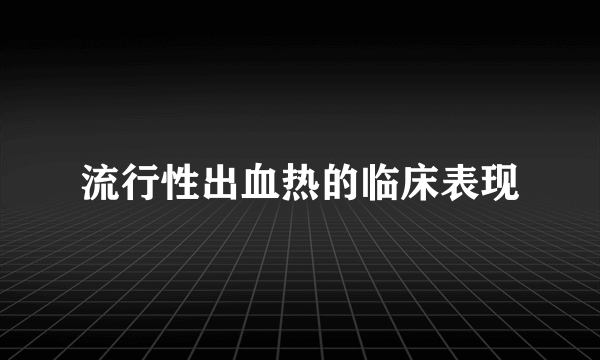 流行性出血热的临床表现